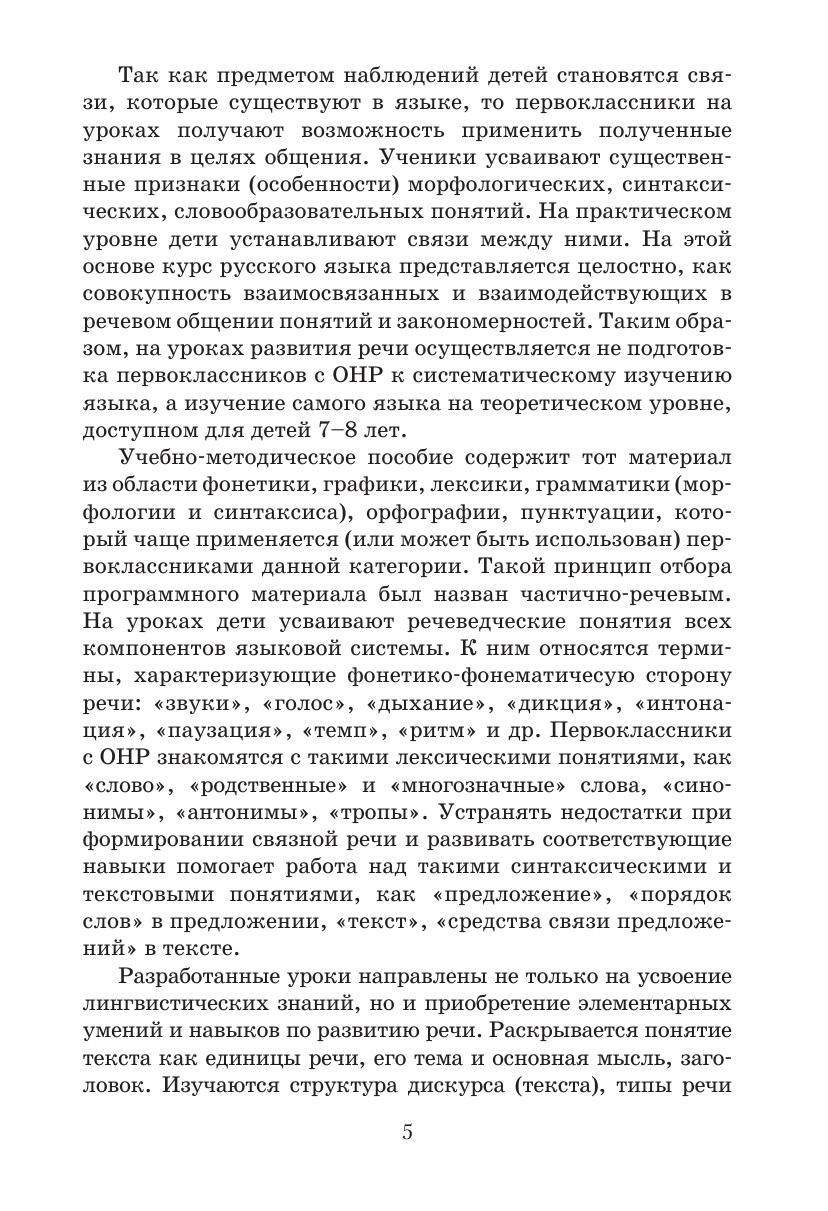 Так как предметом наблюдений детей становятся связи, которые существуют в языке, то первоклассники на уроках получают возможность применить полученные знания в целях общения. Ученики усваивают существенные признаки (особенности) морфологических, синтаксических, словообразовательных понятий. На практическом уровне дети устанавливают связи между ними. На этой основе курс русского языка представляется целостно, как совокупность взаимосвязанных и взаимодействующих в речевом общении понятий и закономерностей. Таким образом, на уроках развития речи осуществляется не подготовка первоклассников с ОНР к систематическому изучению языка, а изучение самого языка на теоретическом уровне, доступном для детей 7–8 лет.

Учебно-методическое пособие содержит тот материал из области фонетики, графики, лексики, грамматики (морфологии и синтаксиса), орфографии, пунктуации, который чаще применяется (или может быть использован) первоклассниками данной категории. Такой принцип отбора программного материала был назван частично-речевым. На уроках дети усваивают речеведческие понятия всех компонентов языковой системы. К ним относятся термины, характеризующие фонетико-фонематичесую сторону речи: «звуки», «голос», «дыхание», «дикция», «интонация», «паузация», «темп», «ритм» и др. Первоклассники с ОНР знакомятся с такими лексическими понятиями, как «слово», «родственные» и «многозначные» слова, «синонимы», «антонимы», «тропы». Устранять недостатки при формировании связной речи и развивать соответствующие навыки помогает работа над такими синтаксическими и текстовыми понятиями, как «предложение», «порядок слов» в предложении, «текст», «средства связи предложений» в тексте.

Разработанные уроки направлены не только на усвоение лингвистических знаний, но и приобретение элементарных умений и навыков по развитию речи. Раскрывается понятие текста как единицы речи, его тема и основная мысль, заголовок. Изучаются структура дискурса (текста), типы речи

5